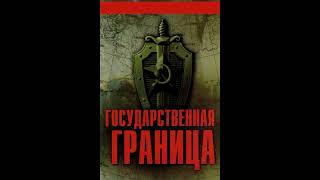 ГОСУДАРСТВЕННАЯ
ГРАНИЦА